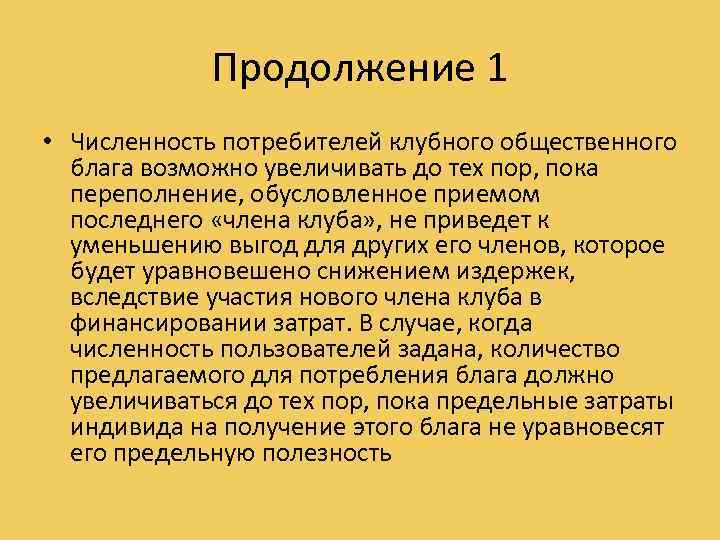 Продолжение 1

• Численность потребителей клубного общественного блага возможно увеличивать до тех пор, пока переполнение, обусловленное приемом последнего «члена клуба», не приведет к уменьшению выгод для других его членов, которое будет уравновешено снижением издержек, вследствие участия нового члена клуба в финансировании затрат. В случае, когда численность пользователей задана, количество предлагаемого для потребления блага должно увеличиваться до тех пор, пока предельные затраты индивида на получение этого блага не уравновесят его предельную полезность